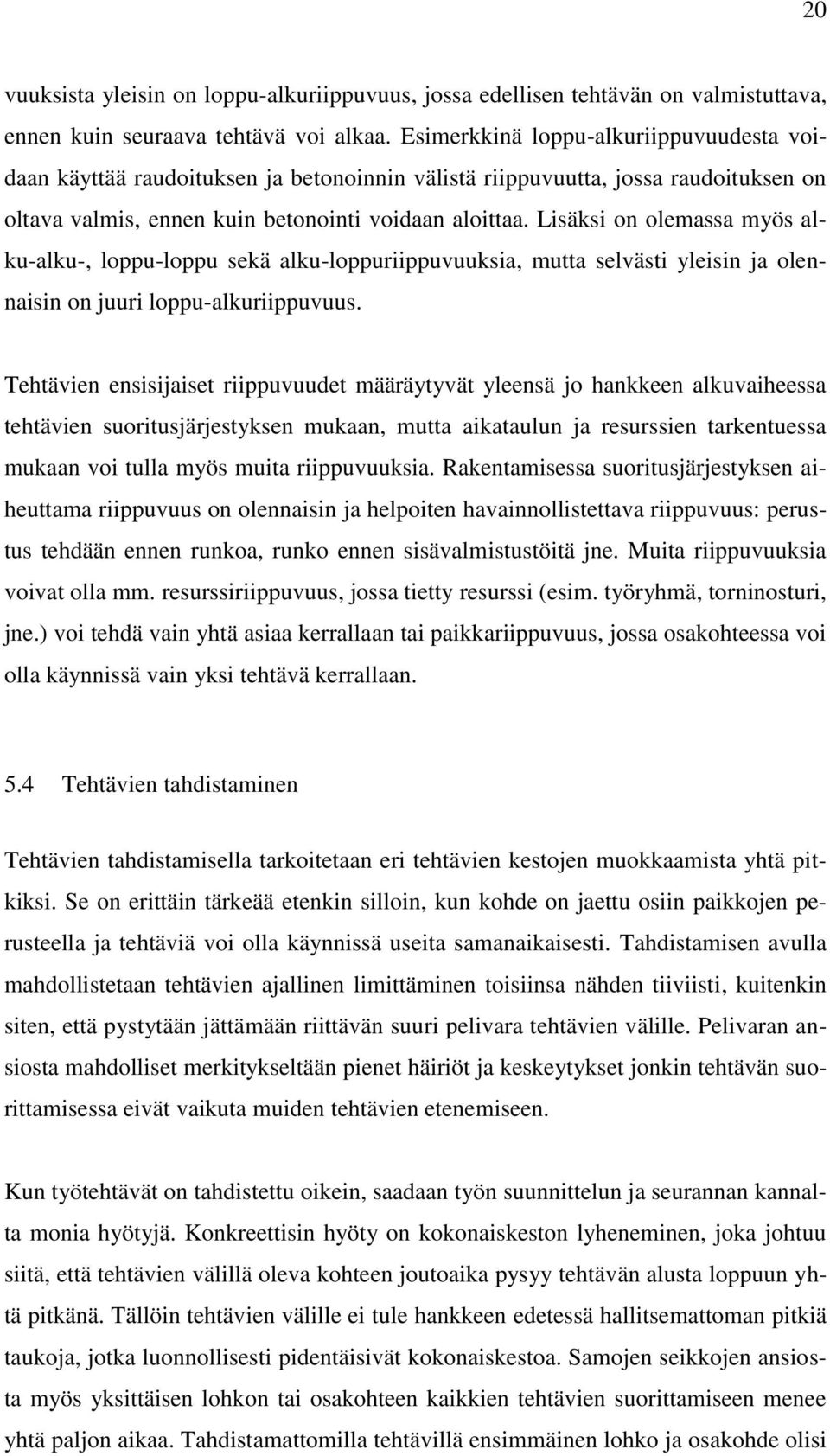 20

vuuksista yleisin on loppu-alkuriippuvuus, jossa edellisen tehtävän on valmistuttava, ennen kuin seuraava tehtävä voi alkaa. Esimerkkinä loppu-alkuriippuvuudesta voidaan käyttää raudoituksen ja betonoinnin välistä riippuvuutta, jossa raudoituksen on oltava valmis, ennen kuin betonointi voidaan aloittaa. Lisäksi on olemassa myös alku-alku-, loppu-loppu sekä alku-loppuriippuvuuksia, mutta selvästi yleisin ja olennaisin on juuri loppu-alkuriippuvuus.

Tehtävien ensisijaiset riippuvuudet määräytyvät yleensä jo hankkeen alkuvaiheessa tehtävien suoritusjärjestyksen mukaan, mutta aikataulun ja resurssien tarkentuessa mukaan voi tulla myös muita riippuvuuksia. Rakentamisessa suoritusjärjestyksen aiheuttama riippuvuus on olennaisin ja helpoiten havainnollistettava riippuvuus: perustus tehdään ennen runkoa, runko ennen sisävalmistustöitä jne. Muita riippuvuuksia voivat olla mm. resurssiriippuvuus, jossa tietty resurssi (esim. työryhmä, torninosturi, jne.) voi tehdä vain yhtä asiaa kerrallaan tai paikkariippuvuus, jossa osakohteessa voi olla käynnissä vain yksi tehtävä kerrallaan.

5.4 Tehtävien tahdistaminen

Tehtävien tahdistamisella tarkoitetaan eri tehtävien kestojen muokkaamista yhtä pitkiksi. Se on erittäin tärkeää etenkin silloin, kun kohde on jaettu osiin paikkojen perusteella ja tehtäviä voi olla käynnissä useita samanaikaisesti. Tahdistamisen avulla mahdollistetaan tehtävien ajallinen limittäminen toisiinsa nähden tiiviisti, kuitenkin siten, että pystytään jättämään riittävän suuri pelivara tehtävien välille. Pelivaran ansiosta mahdolliset merkitykseltään pienet häiriöt ja keskeytykset jonkin tehtävän suorittamisessa eivät vaikuta muiden tehtävien etenemiseen.

Kun työtehtävät on tahdistettu oikein, saadaan työn suunnittelun ja seurannan kannalta monia hyötyjä. Konkreettisin hyöty on kokonaiskeston lyheneminen, joka johtuu siitä, että tehtävien välillä oleva kohteen joutoaika pysyy tehtävän alusta loppuun yhtä pitkänä. Tällöin tehtävien välille ei tule hankkeen edetessä hallitsemattoman pitkiä taukoja, jotka luonnollisesti pidentäisivät kokonaiskestoa. Samojen seikkojen ansiosta myös yksittäisen lohkon tai osakohteen kaikkien tehtävien suorittamiseen menee yhtä paljon aikaa. Tahdistamattomilla tehtävillä ensimmäinen lohko ja osakohde olisi